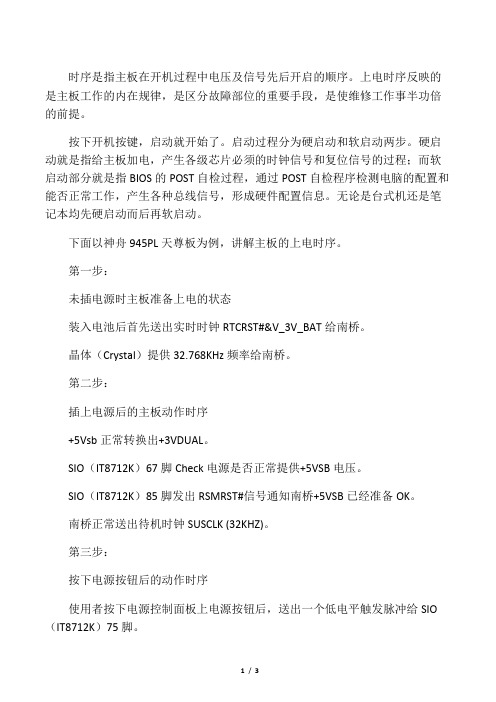 时序是指主板在开机过程中电压及信号先后开启的顺序。上电时序反映的是主板工作的内在规律，是区分故障部位的重要手段，是使维修工作事半功倍的前提。

按下开机按键，启动就开始了。启动过程分为硬启动和软启动两步。硬启动就是指给主板加电，产生各级芯片必须的时钟信号和复位信号的过程；而软启动部分就是指 BIOS 的 POST 自检过程，通过 POST 自检程序检测电脑的配置和能否正常工作，产生各种总线信号，形成硬件配置信息。无论是台式机还是笔记本均先硬启动而后再软启动。

下面以神舟 945PL 天尊板为例，讲解主板的上电时序。

第一步：

未插电源时主板准备上电的状态

装入电池后首先送出实时时钟 RTCRST#&V_3V_BAT 给南桥。

晶体（Crystal）提供 32.768KHz 频率给南桥。

第二步：

插上电源后的主板动作时序

+5Vsb 正常转换出+3VDUAL。

SIO（IT8712K）67 脚 Check 电源是否正常提供+5VSB 电压。

SIO（IT8712K）85 脚发出 RSMRST#信号通知南桥+5VSB 已经准备 OK。

南桥正常送出待机时钟 SUSCLK (32KHZ)。

第三步：

按下电源按钮后的动作时序

使用者按下电源控制面板上电源按钮后，送出一个低电平触发脉冲给 SIO（IT8712K）75 脚。

1 / 3